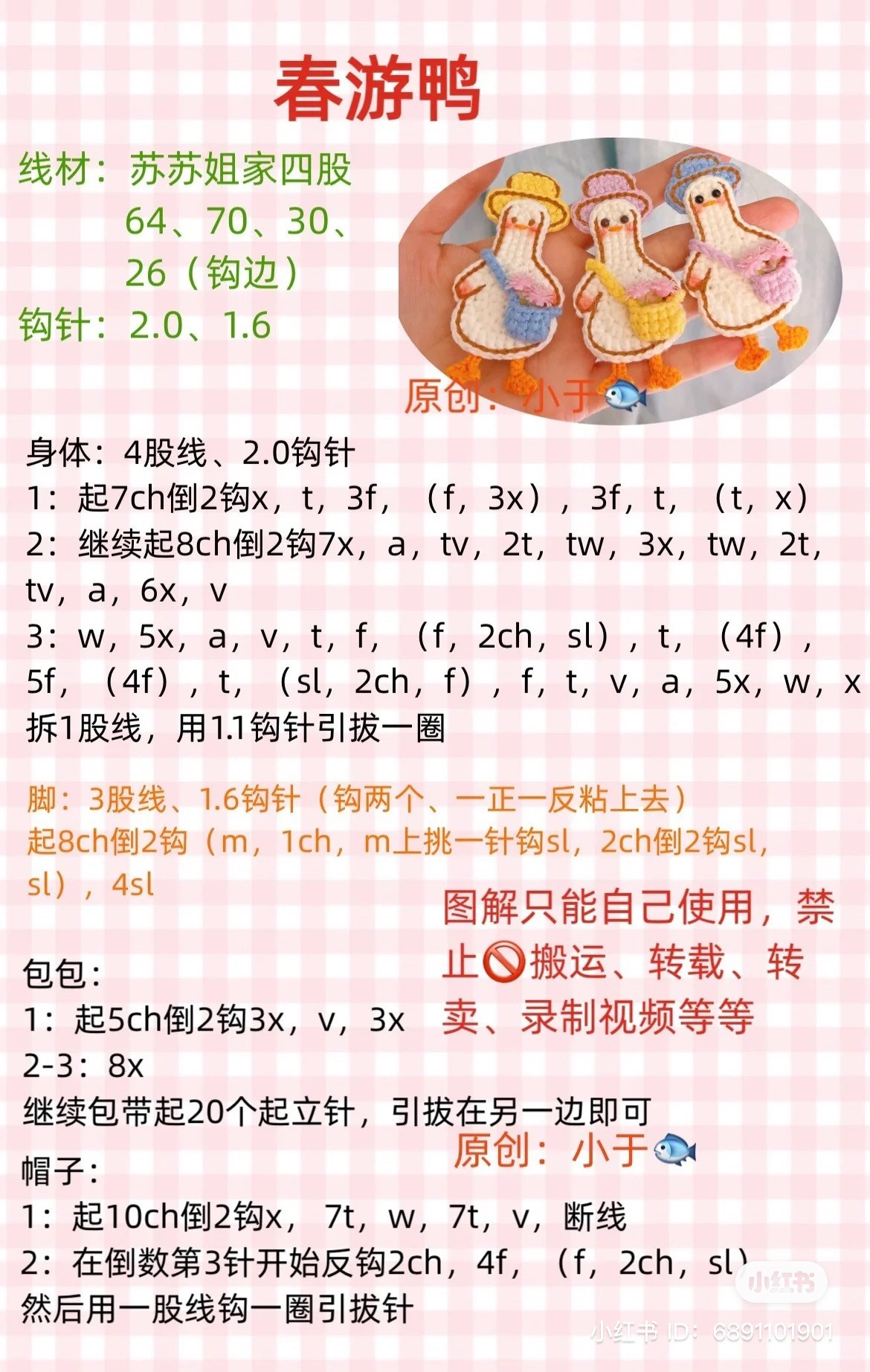 春游鸭

线材：苏苏姐家四股
64、70、30、
26（钩边）
钩针：2.0、1.6

原创：小于🐟

身体：4股线、2.0钩针
1：起7ch倒2钩x，t，3f，（f，3x），3f，t，（t，x）
2：继续起8ch倒2钩7x，a，tv，2t，tw，3x，tw，2t，tv，a，6x，v
3：w，5x，a，v，t，f，（f，2ch，sl），t，（4f），5f，（4f），t，（sl，2ch，f），f，t，v，a，5x，w，x
拆1股线，用1.1钩针引拔一圈

脚：3股线、1.6钩针（钩两个、一正一反粘上去）
起8ch倒2钩（m，1ch，m上挑一针钩sl，2ch倒2钩sl，sl），4sl

图解只能自己使用，禁止🚫搬运、转载、转卖、录制视频等等

包包：
1：起5ch倒2钩3x，v，3x
2-3：8x
继续包带起20个起立针，引拔在另一边即可

原创：小于🐟

帽子：
1：起10ch倒2钩x，7t，w，7t，v，断线
2：在倒数第3针开始反钩2ch，4f，（f，2ch，sl）
然后用一股线钩一圈引拔针

小红书
小红书 ID：6891101901